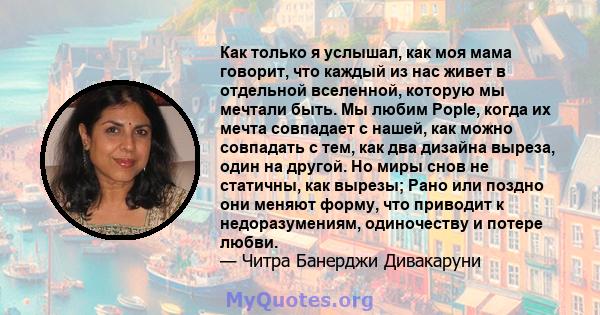 Как только я услышал, как моя мама говорит, что каждый из нас живет в отдельной вселенной, которую мы мечтали быть. Мы любим Pople, когда их мечта совпадает с нашей, как можно совпадать с тем, как два дизайна выреза, один на другой. Но миры снов не статичны, как вырезы; Рано или поздно они меняют форму, что приводит к недоразумениям, одиночеству и потере любви.
— Читра Банерджи Дивакаруни

MyQuotes.org